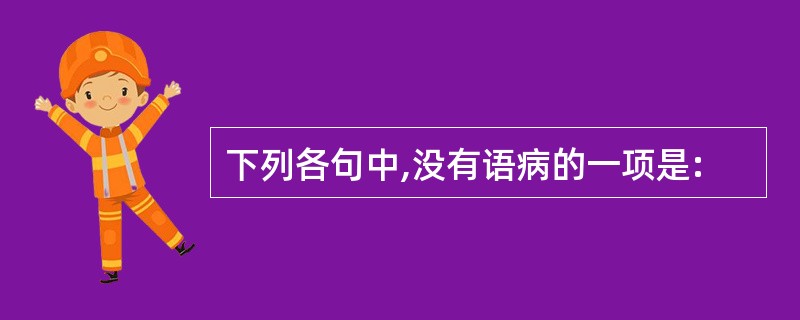 下列各句中,没有语病的一项是: